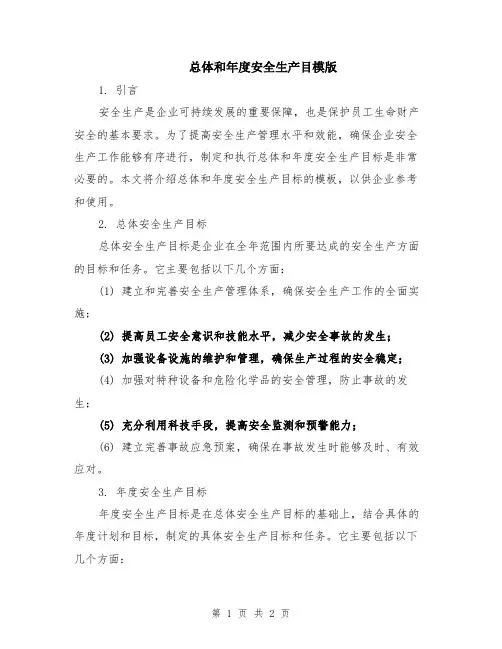 总体和年度安全生产目模版

1. 引言

安全生产是企业可持续发展的重要保障，也是保护员工生命财产安全的基本要求。为了提高安全生产管理水平和效能，确保企业安全生产工作能够有序进行，制定和执行总体和年度安全生产目标是非常必要的。本文将介绍总体和年度安全生产目标的模板，以供企业参考和使用。

2. 总体安全生产目标

总体安全生产目标是企业在全年范围内所要达成的安全生产方面的目标和任务。它主要包括以下几个方面：

(1) 建立和完善安全生产管理体系，确保安全生产工作的全面实施；

(2) 提高员工安全意识和技能水平，减少安全事故的发生；

(3) 加强设备设施的维护和管理，确保生产过程的安全稳定；

(4) 加强对特种设备和危险化学品的安全管理，防止事故的发生；

(5) 充分利用科技手段，提高安全监测和预警能力；

(6) 建立完善事故应急预案，确保在事故发生时能够及时、有效应对。

3. 年度安全生产目标

年度安全生产目标是在总体安全生产目标的基础上，结合具体的年度计划和目标，制定的具体安全生产目标和任务。它主要包括以下几个方面：

第 1 页 共 2 页